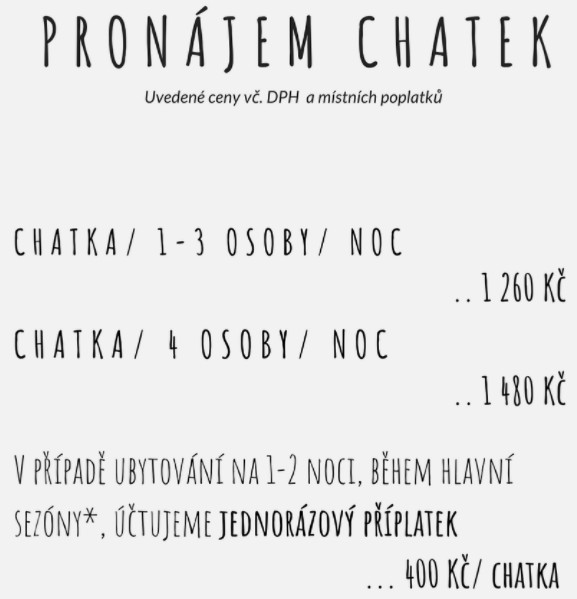 PRONÁJEM CHATEK

Uvedené ceny vč. DPH a místních poplatků

CHATKA/ 1-3 OSOBY/ NOC

.. 1 260 KČ

CHATKA/ 4 OSOBY/ NOC

.. 1 480 KČ

V PŘÍPADĚ UBYTOVÁNÍ NA 1-2 NOCI, BĚHEM HLAVNÍ SEZÓNY*, ÚČTUJEME JEDNORÁZOVÝ PŘÍPLATEK

... 400 KČ/ CHATKA